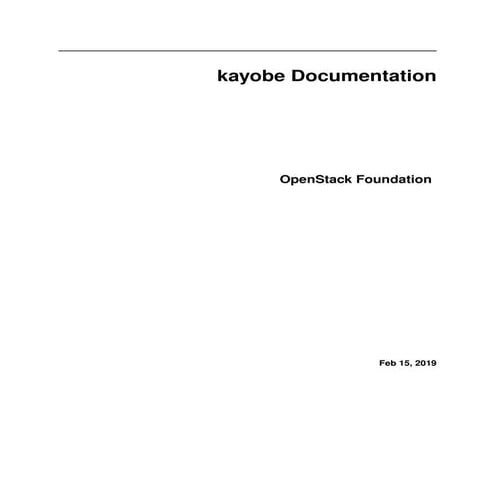 kayobe Documentation

OpenStack Foundation

Feb 15, 2019